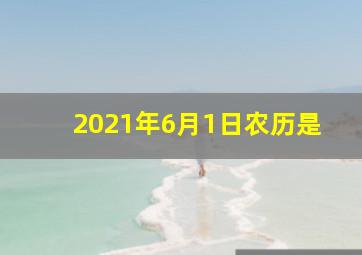 2021年6月1日农历是